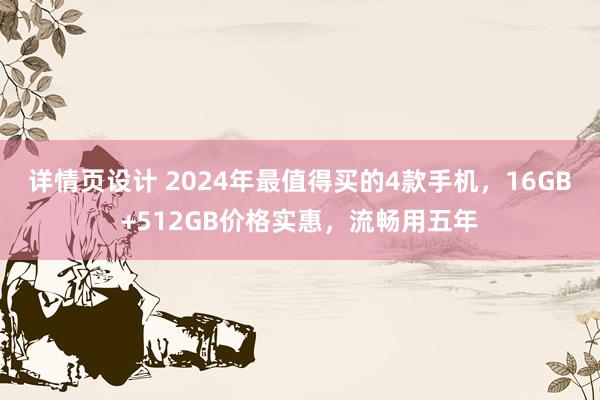 详情页设计 2024年最值得买的4款手机，16GB+512GB价格实惠，流畅用五年